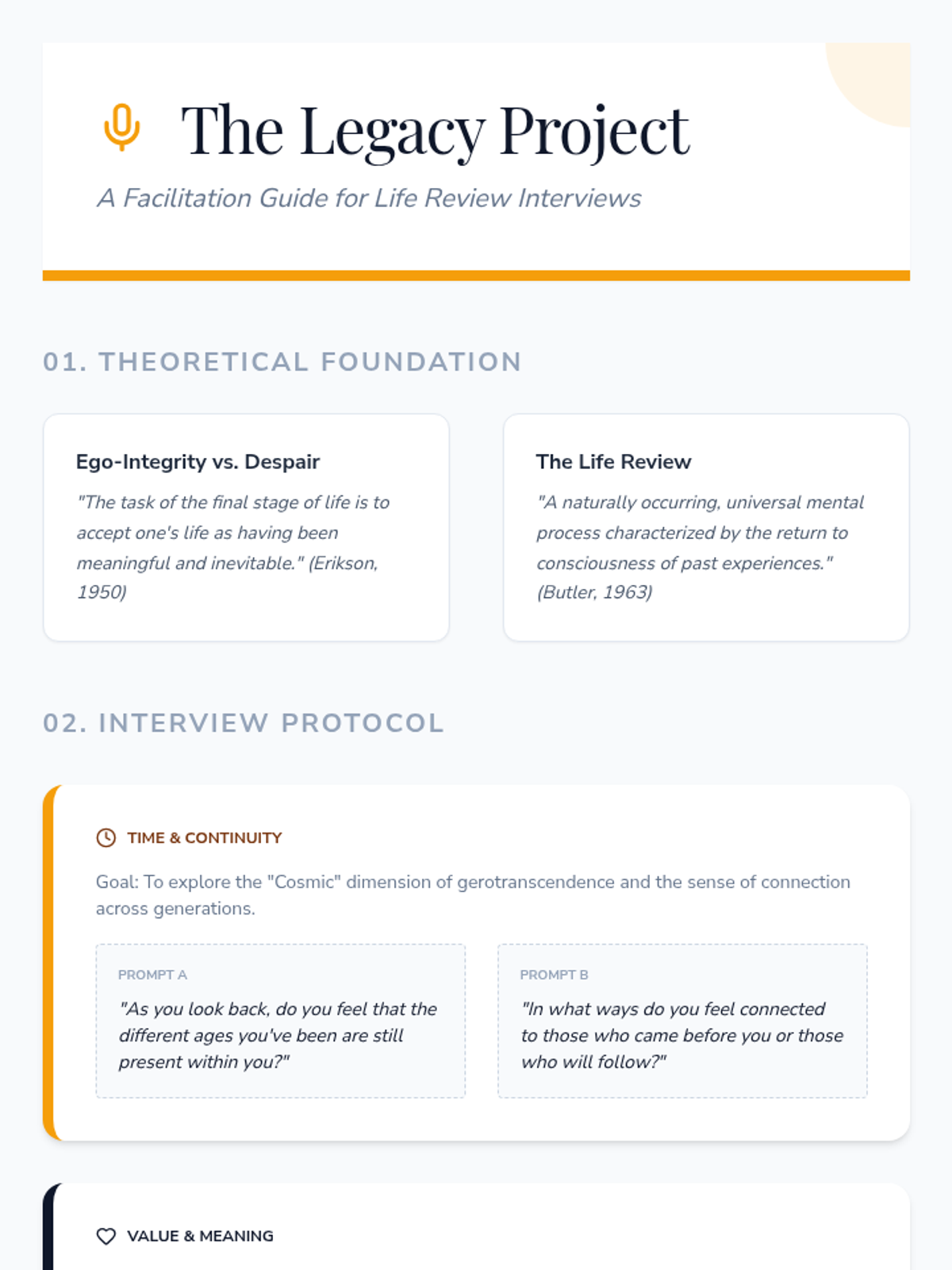 The Legacy Project

A Facilitation Guide for Life Review Interviews

01. THEORETICAL FOUNDATION

Ego-Integrity vs. Despair

"The task of the final stage of life is to accept one's life as having been meaningful and inevitable." (Erikson, 1950)

The Life Review

"A naturally occurring, universal mental process characterized by the return to consciousness of past experiences." (Butler, 1963)

02. INTERVIEW PROTOCOL

TIME & CONTINUITY

Goal: To explore the "Cosmic" dimension of gerotranscendence and the sense of connection across generations.

PROMPT A

"As you look back, do you feel that the different ages you've been are still present within you?"

PROMPT B

"In what ways do you feel connected to those who came before you or those who will follow?"

VALUE & MEANING